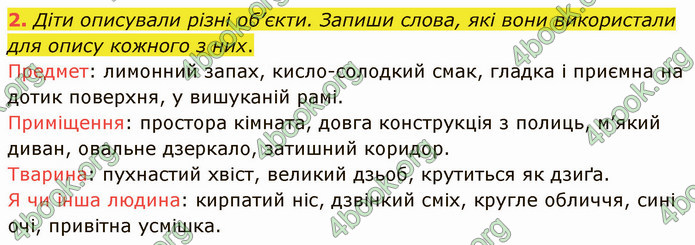 2. Діти описували різні об'єкти. Запиши слова, які вони використали для опису кожного з них.

Предмет: лимонний запах, кисло-солодкий смак, гладка і приємна на дотик поверхня, у вишуканій рамі.

Приміщення: простора кімната, довга конструкція з полиць, м'який диван, овальне дзеркало, затишний коридор.

Тварина: пухнастий хвіст, великий дзьоб, крутиться як дзиґа.

Я чи інша людина: кирпатий ніс, дзвінкий сміх, кругле обличчя, сині очі, привітна усмішка.

4book.org